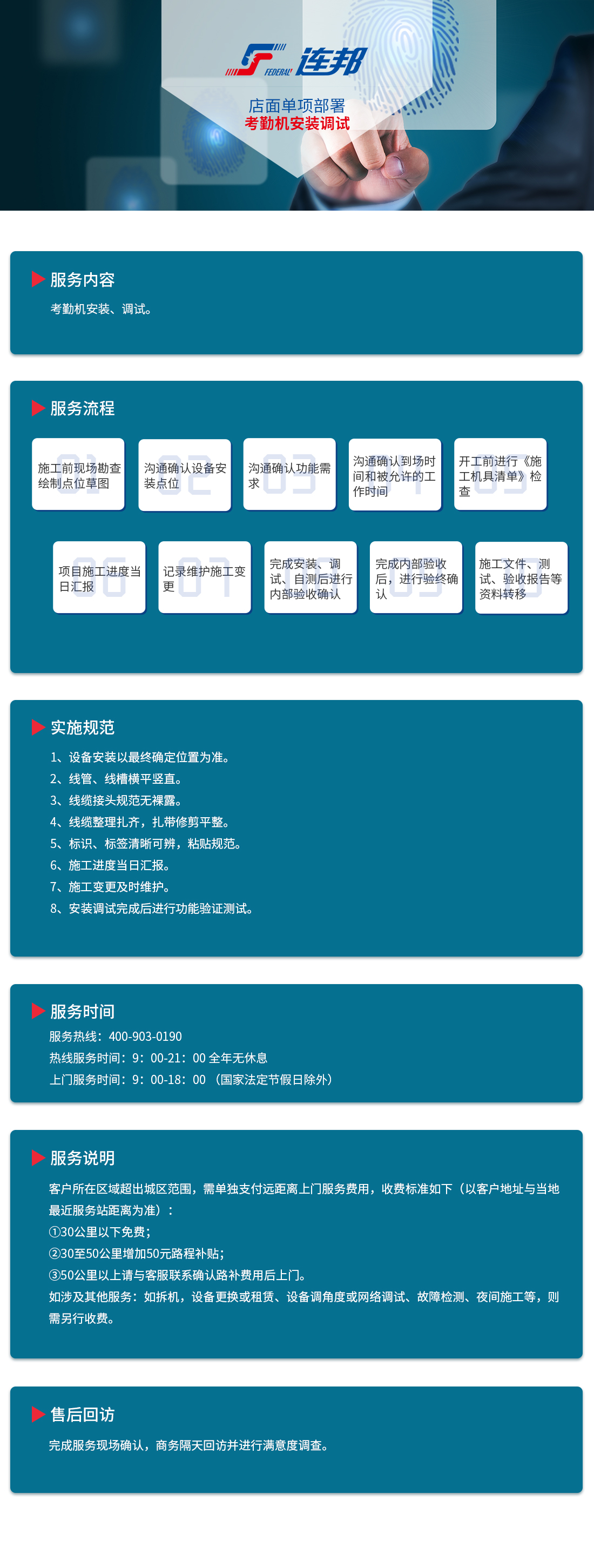 FEDERAL 连邦

店面单项部署
考勤机安装调试

服务内容

考勤机安装、调试。

服务流程

01 施工前现场勘查绘制点位草图

02 沟通确认设备安装点位

03 沟通确认功能需求

04 沟通确认到场时间和被允许的工作时间

05 开工前进行《施工机具清单》检查

06 项目施工进度当日汇报

07 记录维护施工变更

08 完成安装、调试、自测后进行内部验收确认

09 完成内部验收后，进行验终确认

10 施工文件、测试、验收报告等资料转移

实施规范

1、设备安装以最终确定位置为准。
2、线管、线槽横平竖直。
3、线缆接头规范无裸露。
4、线缆整理扎齐，扎带修剪平整。
5、标识、标签清晰可辨，粘贴规范。
6、施工进度当日汇报。
7、施工变更及时维护。
8、安装调试完成后进行功能验证测试。

服务时间

服务热线：400-903-0190
热线服务时间：9：00-21：00 全年无休息
上门服务时间：9：00-18：00 （国家法定节假日除外）

服务说明

客户所在区域超出城区范围，需单独支付远距离上门服务费用，收费标准如下（以客户地址与当地最近服务站距离为准）：
①30公里以下免费；
②30至50公里增加50元路程补贴；
③50公里以上请与客服联系确认路补费用后上门。
如涉及其他服务：如拆机，设备更换或租赁、设备调角度或网络调试、故障检测、夜间施工等，则需另行收费。

售后回访

完成服务现场确认，商务隔天回访并进行满意度调查。